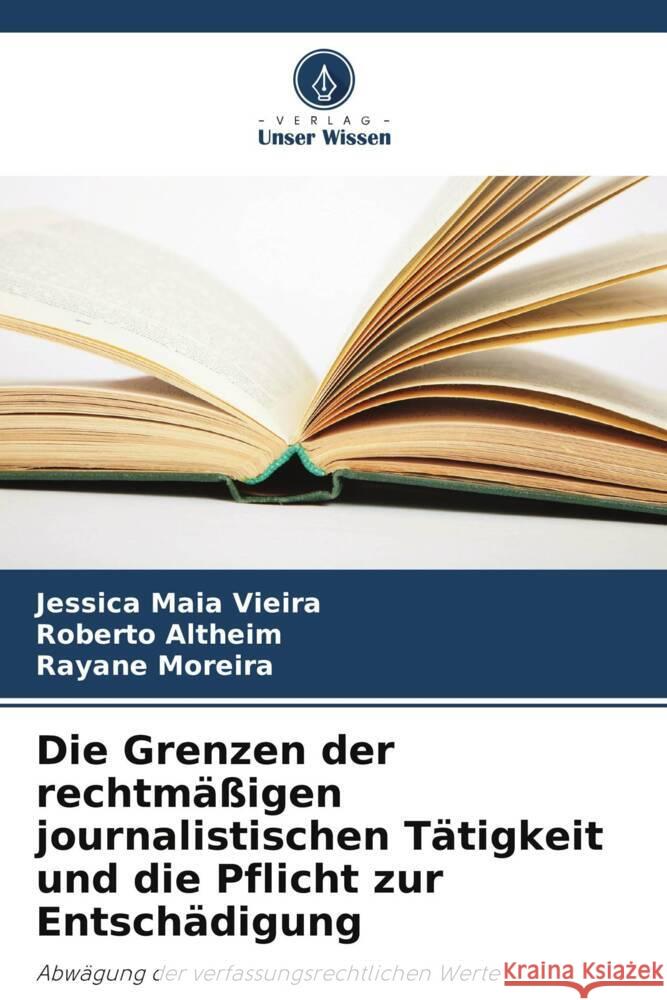 VERLAG
Unser Wissen

Jessica Maia Vieira
Roberto Altheim
Rayane Moreira

Die Grenzen der rechtmäßigen journalistischen Tätigkeit und die Pflicht zur Entschädigung

Abwägung der verfassungsrechtlichen Werte